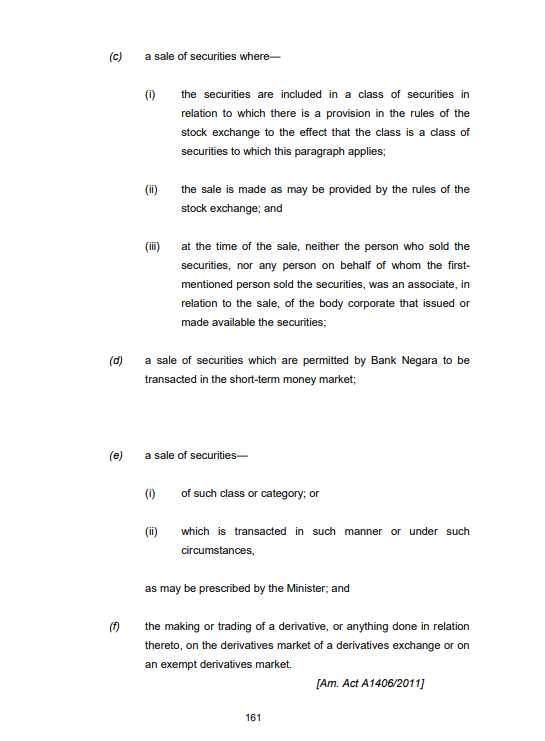 (c) a sale of securities where—

(i) the securities are included in a class of securities in relation to which there is a provision in the rules of the stock exchange to the effect that the class is a class of securities to which this paragraph applies;

(ii) the sale is made as may be provided by the rules of the stock exchange; and

(iii) at the time of the sale, neither the person who sold the securities, nor any person on behalf of whom the first-mentioned person sold the securities, was an associate, in relation to the sale, of the body corporate that issued or made available the securities;

(d) a sale of securities which are permitted by Bank Negara to be transacted in the short-term money market;

(e) a sale of securities—

(i) of such class or category; or

(ii) which is transacted in such manner or under such circumstances,

as may be prescribed by the Minister; and

(f) the making or trading of a derivative, or anything done in relation thereto, on the derivatives market of a derivatives exchange or on an exempt derivatives market.

[Am. Act A1406/2011]

161